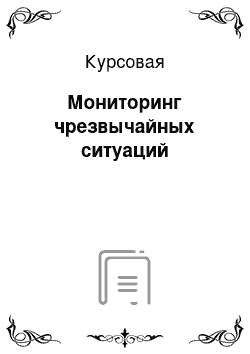 Курсовая

Мониторинг чрезвычайных ситуаций